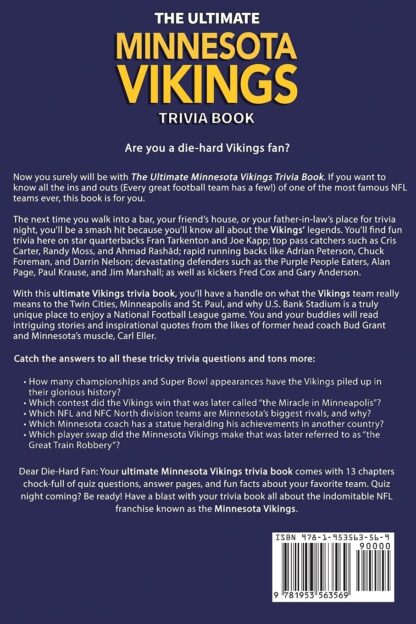 THE ULTIMATE
MINNESOTA VIKINGS
TRIVIA BOOK

Are you a die-hard Vikings fan?

Now you surely will be with The Ultimate Minnesota Vikings Trivia Book. If you want to know all the ins and outs (Every great football team has a few!) of one of the most famous NFL teams ever, this book is for you.

The next time you walk into a bar, your friend's house, or your father-in-law's place for trivia night, you'll be a smash hit because you'll know all about the Vikings' legends. You'll find fun trivia here on star quarterbacks Fran Tarkenton and Joe Kapp; top pass catchers such as Cris Carter, Randy Moss, and Ahmad Rashād; rapid running backs like Adrian Peterson, Chuck Foreman, and Darrin Nelson; devastating defenders such as the Purple People Eaters, Alan Page, Paul Krause, and Jim Marshall; as well as kickers Fred Cox and Gary Anderson.

With this ultimate Vikings trivia book, you'll have a handle on what the Vikings team really means to the Twin Cities, Minneapolis and St. Paul, and why U.S. Bank Stadium is a truly unique place to enjoy a National Football League game. You and your buddies will read intriguing stories and inspirational quotes from the likes of former head coach Bud Grant and Minnesota's muscle, Carl Eller.

Catch the answers to all these tricky trivia questions and tons more:

• How many championships and Super Bowl appearances have the Vikings piled up in their glorious history?
• Which contest did the Vikings win that was later called "the Miracle in Minneapolis"?
• Which NFL and NFC North division teams are Minnesota's biggest rivals, and why?
• Which Minnesota coach has a statue heralding his achievements in another country?
• Which player swap did the Minnesota Vikings make that was later referred to as "the Great Train Robbery"?

Dear Die-Hard Fan: Your ultimate Minnesota Vikings trivia book comes with 13 chapters chock-full of quiz questions, answer pages, and fun facts about your favorite team. Quiz night coming? Be ready! Have a blast with your trivia book all about the indomitable NFL franchise known as the Minnesota Vikings.

ISBN 978-1-953563-56-9
90000
9 781953 563569